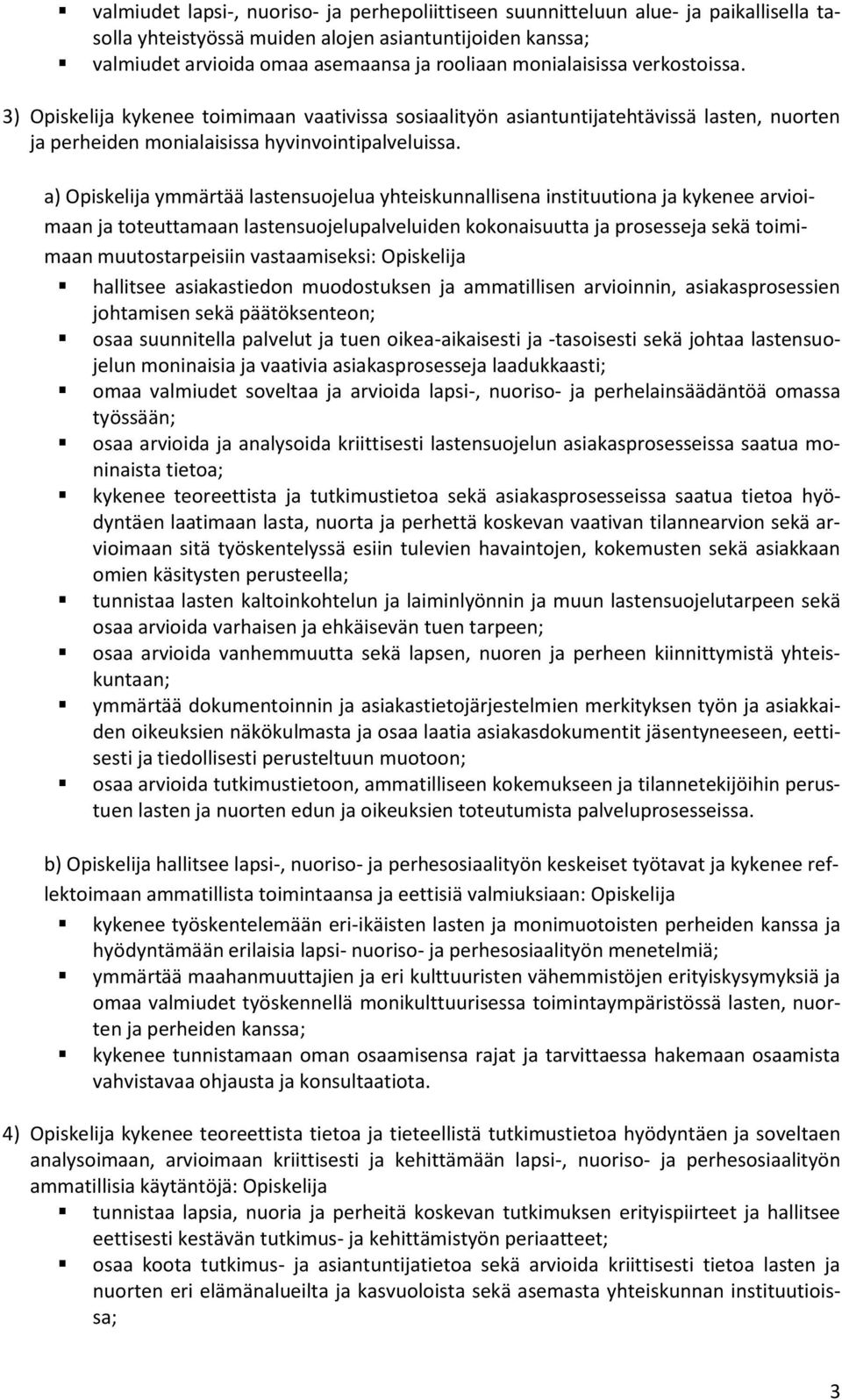 ▪ valmiudet lapsi-, nuoriso- ja perhepoliittiseen suunnitteluun alue- ja paikallisella tasolla yhteistyössä muiden alojen asiantuntijoiden kanssa;
▪ valmiudet arvioida omaa asemaansa ja rooliaan monialaisissa verkostoissa.

3) Opiskelija kykenee toimimaan vaativissa sosiaalityön asiantuntijatehtävissä lasten, nuorten ja perheiden monialaisissa hyvinvointipalveluissa.

a) Opiskelija ymmärtää lastensuojelua yhteiskunnallisena instituutiona ja kykenee arvioimaan ja toteuttamaan lastensuojelupalveluiden kokonaisuutta ja prosesseja sekä toimimaan muutostarpeisiin vastaamiseksi: Opiskelija
▪ hallitsee asiakastiedon muodostuksen ja ammatillisen arvioinnin, asiakasprosessien johtamisen sekä päätöksenteon;
▪ osaa suunnitella palvelut ja tuen oikea-aikaisesti ja -tasoisesti sekä johtaa lastensuojelun moninaisia ja vaativia asiakasprosesseja laadukkaasti;
▪ omaa valmiudet soveltaa ja arvioida lapsi-, nuoriso- ja perhelainsäädäntöä omassa työssään;
▪ osaa arvioida ja analysoida kriittisesti lastensuojelun asiakasprosesseissa saatua moninaista tietoa;
▪ kykenee teoreettista ja tutkimustietoa sekä asiakasprosesseissa saatua tietoa hyödyntäen laatimaan lasta, nuorta ja perhettä koskevan vaativan tilannearvion sekä arvioimaan sitä työskentelyssä esiin tulevien havaintojen, kokemusten sekä asiakkaan omien käsitysten perusteella;
▪ tunnistaa lasten kaltoinkohtelun ja laiminlyönnin ja muun lastensuojelutarpeen sekä osaa arvioida varhaisen ja ehkäisevän tuen tarpeen;
▪ osaa arvioida vanhemmuutta sekä lapsen, nuoren ja perheen kiinnittymistä yhteiskuntaan;
▪ ymmärtää dokumentoinnin ja asiakastietojärjestelmien merkityksen työn ja asiakkaiden oikeuksien näkökulmasta ja osaa laatia asiakasdokumentit jäsentyneeseen, eettisesti ja tiedollisesti perusteltuun muotoon;
▪ osaa arvioida tutkimustietoon, ammatilliseen kokemukseen ja tilannetekijöihin perustuen lasten ja nuorten edun ja oikeuksien toteutumista palveluprosesseissa.

b) Opiskelija hallitsee lapsi-, nuoriso- ja perhesosiaalityön keskeiset työtavat ja kykenee reflektoimaan ammatillista toimintaansa ja eettisiä valmiuksiaan: Opiskelija
▪ kykenee työskentelemään eri-ikäisten lasten ja monimuotoisten perheiden kanssa ja hyödyntämään erilaisia lapsi- nuoriso- ja perhesosiaalityön menetelmiä;
▪ ymmärtää maahanmuuttajien ja eri kulttuuristen vähemmistöjen erityiskysymyksiä ja omaa valmiudet työskennellä monikulttuurisessa toimintaympäristössä lasten, nuorten ja perheiden kanssa;
▪ kykenee tunnistamaan oman osaamisensa rajat ja tarvittaessa hakemaan osaamista vahvistavaa ohjausta ja konsultaatiota.

4) Opiskelija kykenee teoreettista tietoa ja tieteellistä tutkimustietoa hyödyntäen ja soveltaen analysoimaan, arvioimaan kriittisesti ja kehittämään lapsi-, nuoriso- ja perhesosiaalityön ammatillisia käytäntöjä: Opiskelija
▪ tunnistaa lapsia, nuoria ja perheitä koskevan tutkimuksen erityispiirteet ja hallitsee eettisesti kestävän tutkimus- ja kehittämistyön periaatteet;
▪ osaa koota tutkimus- ja asiantuntijatietoa sekä arvioida kriittisesti tietoa lasten ja nuorten eri elämänalueilta ja kasvuoloista sekä asemasta yhteiskunnan instituutioissa;

3